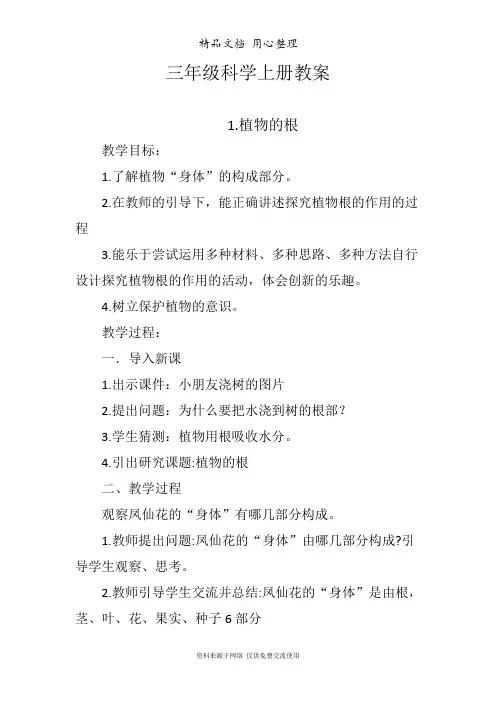 精品文档 用心整理

三年级科学上册教案

1.植物的根

教学目标：

1.了解植物“身体”的构成部分。

2.在教师的引导下，能正确讲述探究植物根的作用的过程

3.能乐于尝试运用多种材料、多种思路、多种方法自行设计探究植物根的作用的活动，体会创新的乐趣。

4.树立保护植物的意识。

教学过程：

一．导入新课

1.出示课件：小朋友浇树的图片

2.提出问题：为什么要把水浇到树的根部？

3.学生猜测：植物用根吸收水分。

4.引出研究课题:植物的根

二、教学过程

观察凤仙花的“身体”有哪几部分构成。

1.教师提出问题:凤仙花的“身体”由哪几部分构成?引导学生观察、思考。

2.教师引导学生交流并总结:凤仙花的“身体”是由根，茎、叶、花、果实、种子 6 部分

资料来源于网络 仅供免费交流使用